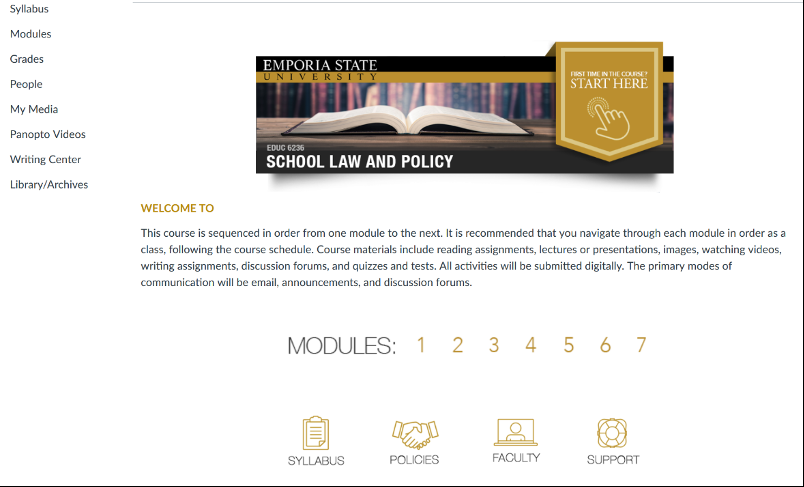 Syllabus
Modules
Grades
People
My Media
Panopto Videos
Writing Center
Library/Archives

EMPORIA STATE
UNIVERSITY

FIRST TIME IN THE COURSE?
START HERE

EDUC 6236
SCHOOL LAW AND POLICY

WELCOME TO

This course is sequenced in order from one module to the next. It is recommended that you navigate through each module in order as a class, following the course schedule. Course materials include reading assignments, lectures or presentations, images, watching videos, writing assignments, discussion forums, and quizzes and tests. All activities will be submitted digitally. The primary modes of communication will be email, announcements, and discussion forums.

MODULES: 1 2 3 4 5 6 7

SYLLABUS
POLICIES
FACULTY
SUPPORT